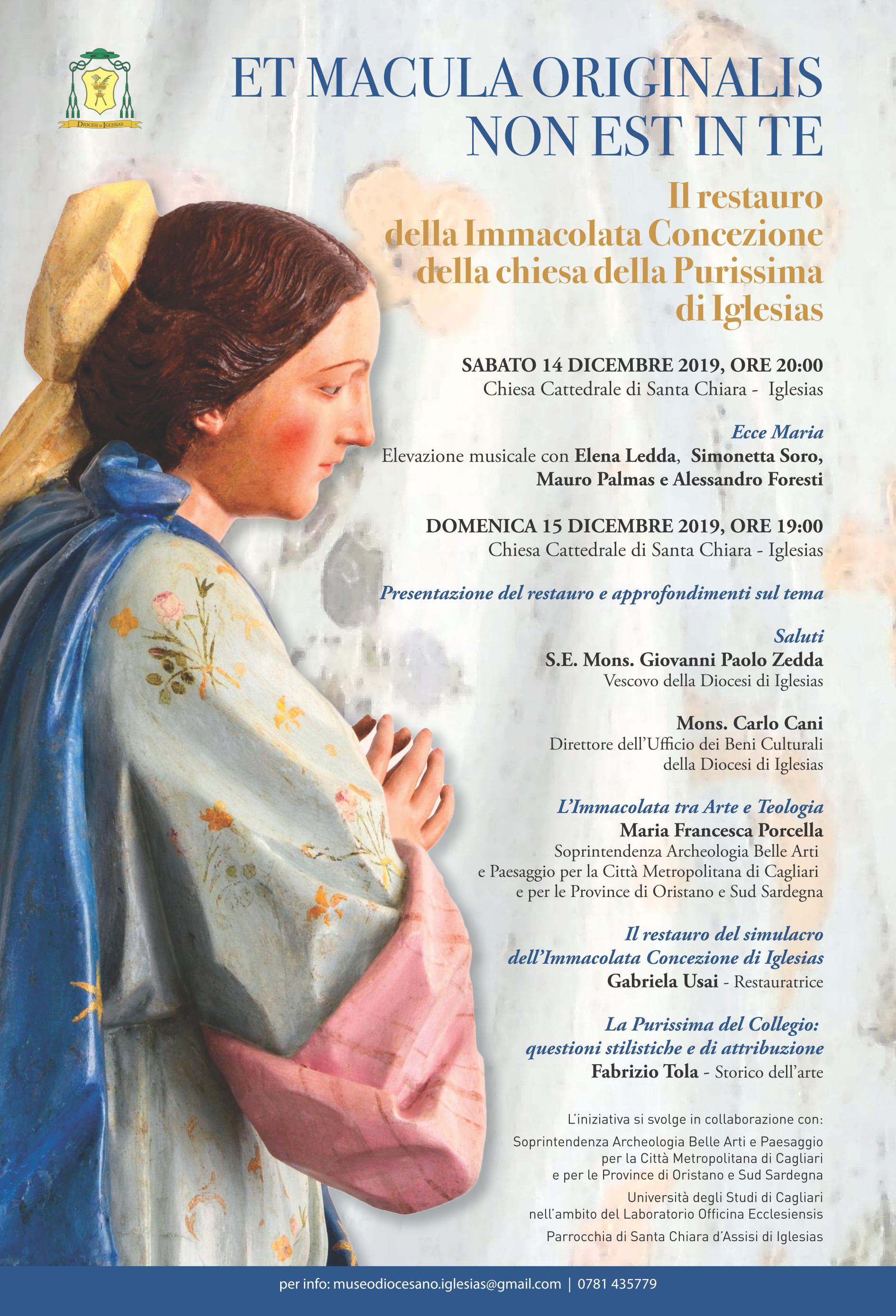 DIOCESI DI IGLESIAS

ET MACULA ORIGINALIS NON EST IN TE

Il restauro della Immacolata Concezione della chiesa della Purissima di Iglesias

SABATO 14 DICEMBRE 2019, ORE 20:00
Chiesa Cattedrale di Santa Chiara - Iglesias

Ecce Maria
Elevazione musicale con Elena Ledda, Simonetta Soro, Mauro Palmas e Alessandro Foresti

DOMENICA 15 DICEMBRE 2019, ORE 19:00
Chiesa Cattedrale di Santa Chiara - Iglesias

Presentazione del restauro e approfondimenti sul tema

Saluti
S.E. Mons. Giovanni Paolo Zedda
Vescovo della Diocesi di Iglesias

Mons. Carlo Cani
Direttore dell'Ufficio dei Beni Culturali della Diocesi di Iglesias

L'Immacolata tra Arte e Teologia
Maria Francesca Porcella
Soprintendenza Archeologia Belle Arti e Paesaggio per la Città Metropolitana di Cagliari e per le Province di Oristano e Sud Sardegna

Il restauro del simulacro dell'Immacolata Concezione di Iglesias
Gabriela Usai - Restauratrice

La Purissima del Collegio: questioni stilistiche e di attribuzione
Fabrizio Tola - Storico dell'arte

L'iniziativa si svolge in collaborazione con:
Soprintendenza Archeologia Belle Arti e Paesaggio per la Città Metropolitana di Cagliari e per le Province di Oristano e Sud Sardegna
Università degli Studi di Cagliari nell'ambito del Laboratorio Officina Ecclesiensis
Parrocchia di Santa Chiara d'Assisi di Iglesias

per info: museodiocesano.iglesias@gmail.com | 0781 435779